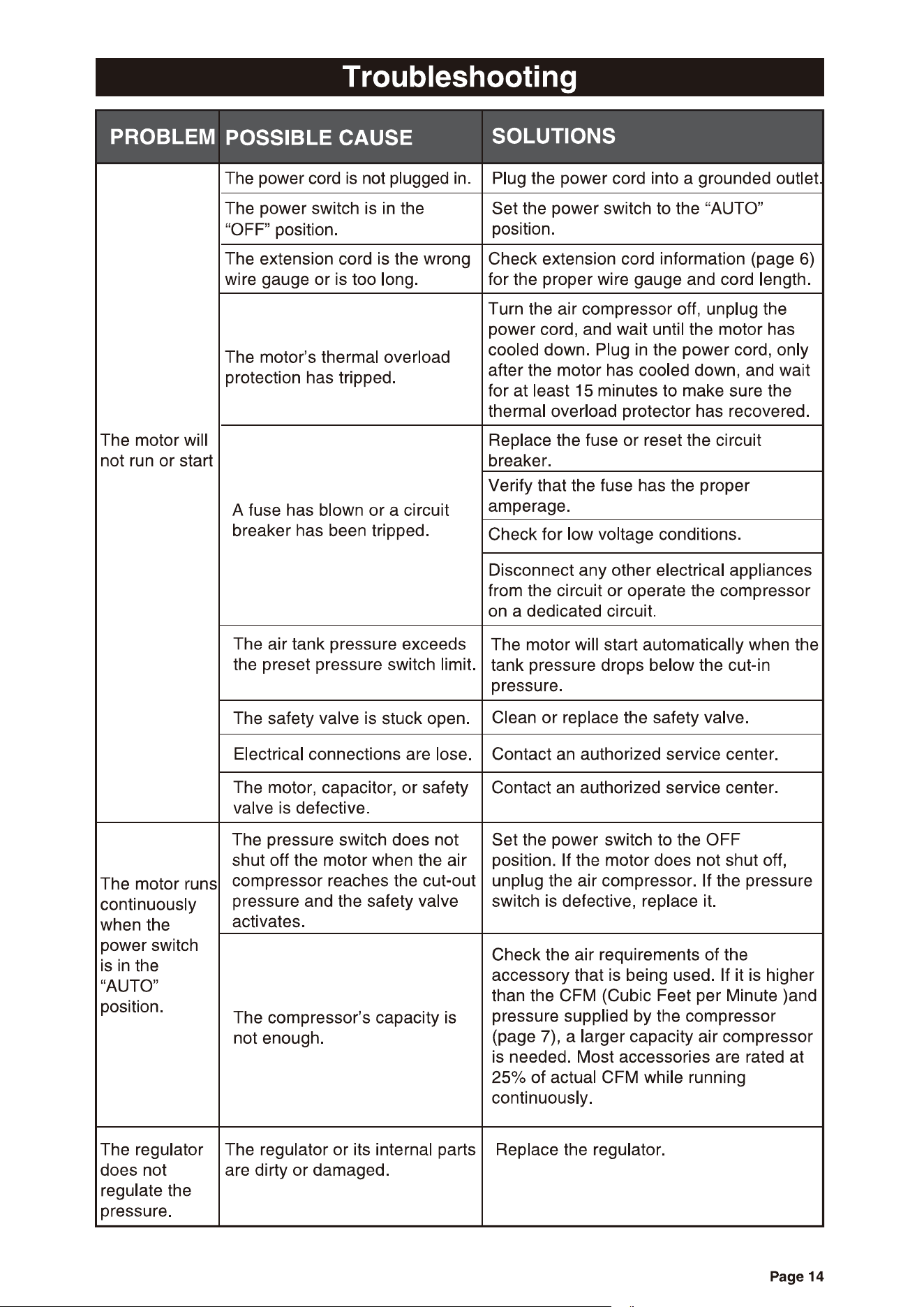 Troubleshooting

| PROBLEM | POSSIBLE CAUSE | SOLUTIONS |
|---|---|---|
| The motor will not run or start | The power cord is not plugged in. | Plug the power cord into a grounded outlet. |
| | The power switch is in the "OFF" position. | Set the power switch to the "AUTO" position. |
| | The extension cord is the wrong wire gauge or is too long. | Check extension cord information (page 6) for the proper wire gauge and cord length. |
| | The motor's thermal overload protection has tripped. | Turn the air compressor off, unplug the power cord, and wait until the motor has cooled down. Plug in the power cord, only after the motor has cooled down, and wait for at least 15 minutes to make sure the thermal overload protector has recovered. |
| | A fuse has blown or a circuit breaker has been tripped. | Replace the fuse or reset the circuit breaker. |
| | | Verify that the fuse has the proper amperage. |
| | | Check for low voltage conditions. |
| | | Disconnect any other electrical appliances from the circuit or operate the compressor on a dedicated circuit. |
| | The air tank pressure exceeds the preset pressure switch limit. | The motor will start automatically when the tank pressure drops below the cut-in pressure. |
| | The safety valve is stuck open. | Clean or replace the safety valve. |
| | Electrical connections are lose. | Contact an authorized service center. |
| | The motor, capacitor, or safety valve is defective. | Contact an authorized service center. |
| The motor runs continuously when the power switch is in the "AUTO" position. | The pressure switch does not shut off the motor when the air compressor reaches the cut-out pressure and the safety valve activates. | Set the power switch to the OFF position. If the motor does not shut off, unplug the air compressor. If the pressure switch is defective, replace it. |
| | The compressor's capacity is not enough. | Check the air requirements of the accessory that is being used. If it is higher than the CFM (Cubic Feet per Minute )and pressure supplied by the compressor (page 7), a larger capacity air compressor is needed. Most accessories are rated at 25% of actual CFM while running continuously. |
| The regulator does not regulate the pressure. | The regulator or its internal parts are dirty or damaged. | Replace the regulator. |

Page 14